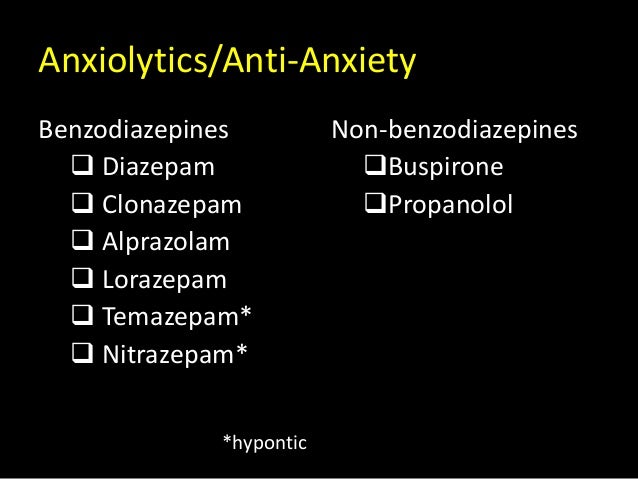 Anxiolytics/Anti-Anxiety

Benzodiazepines
☐ Diazepam
☐ Clonazepam
☐ Alprazolam
☐ Lorazepam
☐ Temazepam*
☐ Nitrazepam*

Non-benzodiazepines
☐ Buspirone
☐ Propanolol

*hypontic